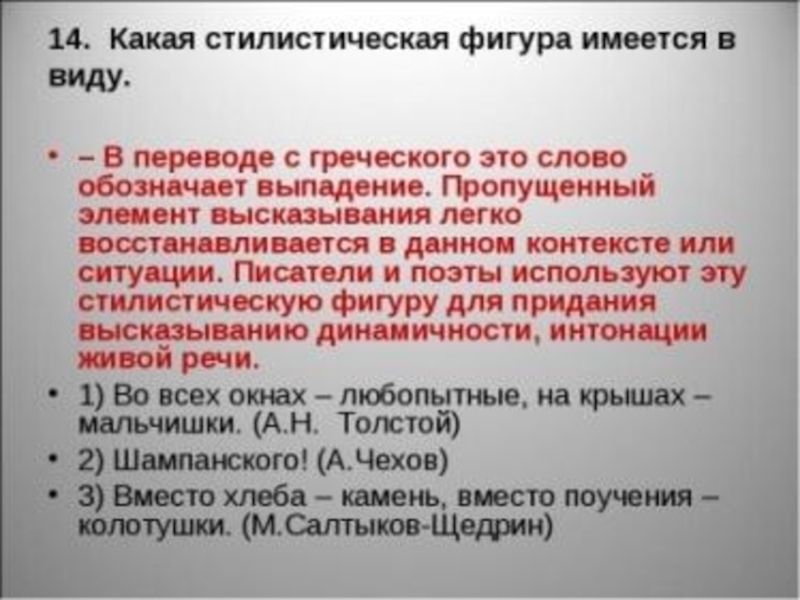 14. Какая стилистическая фигура имеется в виду.

• – В переводе с греческого это слово обозначает выпадение. Пропущенный элемент высказывания легко восстанавливается в данном контексте или ситуации. Писатели и поэты используют эту стилистическую фигуру для придания высказыванию динамичности, интонации живой речи.
• 1) Во всех окнах – любопытные, на крышах – мальчишки. (А.Н. Толстой)
• 2) Шампанского! (А.Чехов)
• 3) Вместо хлеба – камень, вместо поучения – колотушки. (М.Салтыков-Щедрин)